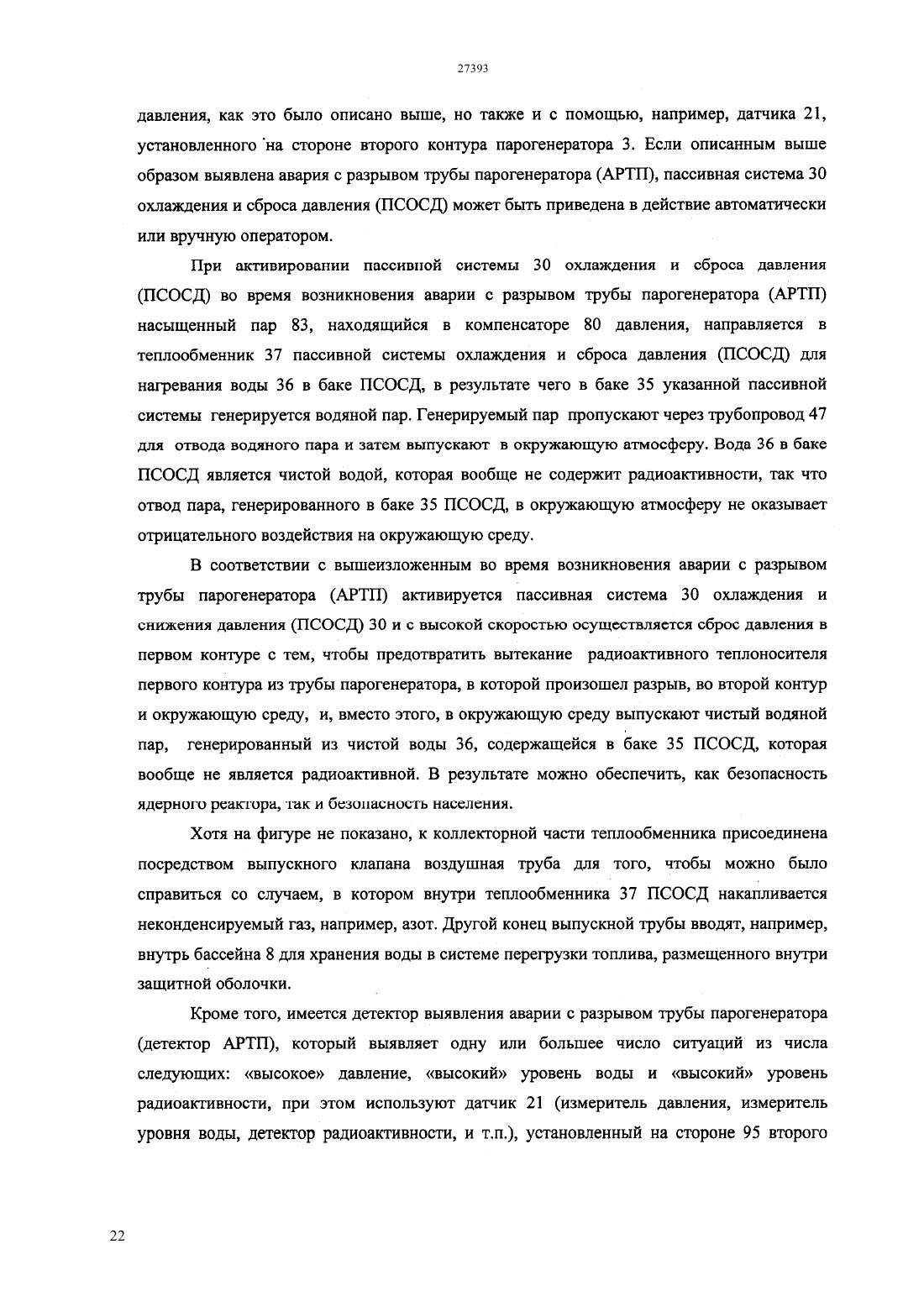 27393

давления, как это было описано выше, но также и с помощью, например, датчика 21, установленного на стороне второго контура парогенератора 3. Если описанным выше образом выявлена авария с разрывом трубы парогенератора (АРТП), пассивная система 30 охлаждения и сброса давления (ПСОСД) может быть приведена в действие автоматически или вручную оператором.

При активировании пассивной системы 30 охлаждения и сброса давления (ПСОСД) во время возникновения аварии с разрывом трубы парогенератора (АРТП) насыщенный пар 83, находящийся в компенсаторе 80 давления, направляется в теплообменник 37 пассивной системы охлаждения и сброса давления (ПСОСД) для нагревания воды 36 в баке ПСОСД, в результате чего в баке 35 указанной пассивной системы генерируется водяной пар. Генерируемый пар пропускают через трубопровод 47 для отвода водяного пара и затем выпускают в окружающую атмосферу. Вода 36 в баке ПСОСД является чистой водой, которая вообще не содержит радиоактивности, так что отвод пара, генерированного в баке 35 ПСОСД, в окружающую атмосферу не оказывает отрицательного воздействия на окружающую среду.

В соответствии с вышеизложенным во время возникновения аварии с разрывом трубы парогенератора (АРТП) активируется пассивная система 30 охлаждения и снижения давления (ПСОСД) 30 и с высокой скоростью осуществляется сброс давления в первом контуре с тем, чтобы предотвратить вытекание радиоактивного теплоносителя первого контура из трубы парогенератора, в которой произошел разрыв, во второй контур и окружающую среду, и, вместо этого, в окружающую среду выпускают чистый водяной пар, генерированный из чистой воды 36, содержащейся в баке 35 ПСОСД, которая вообще не является радиоактивной. В результате можно обеспечить, как безопасность ядерного реактора, так и безопасность населения.

Хотя на фигуре не показано, к коллекторной части теплообменника присоединена посредством выпускного клапана воздушная труба для того, чтобы можно было справиться со случаем, в котором внутри теплообменника 37 ПСОСД накапливается неконденсируемый газ, например, азот. Другой конец выпускной трубы вводят, например, внутрь бассейна 8 для хранения воды в системе перегрузки топлива, размещенного внутри защитной оболочки.

Кроме того, имеется детектор выявления аварии с разрывом трубы парогенератора (детектор АРТП), который выявляет одну или большее число ситуаций из числа следующих: «высокое» давление, «высокий» уровень воды и «высокий» уровень радиоактивности, при этом используют датчик 21 (измеритель давления, измеритель уровня воды, детектор радиоактивности, и т.п.), установленный на стороне 95 второго

22